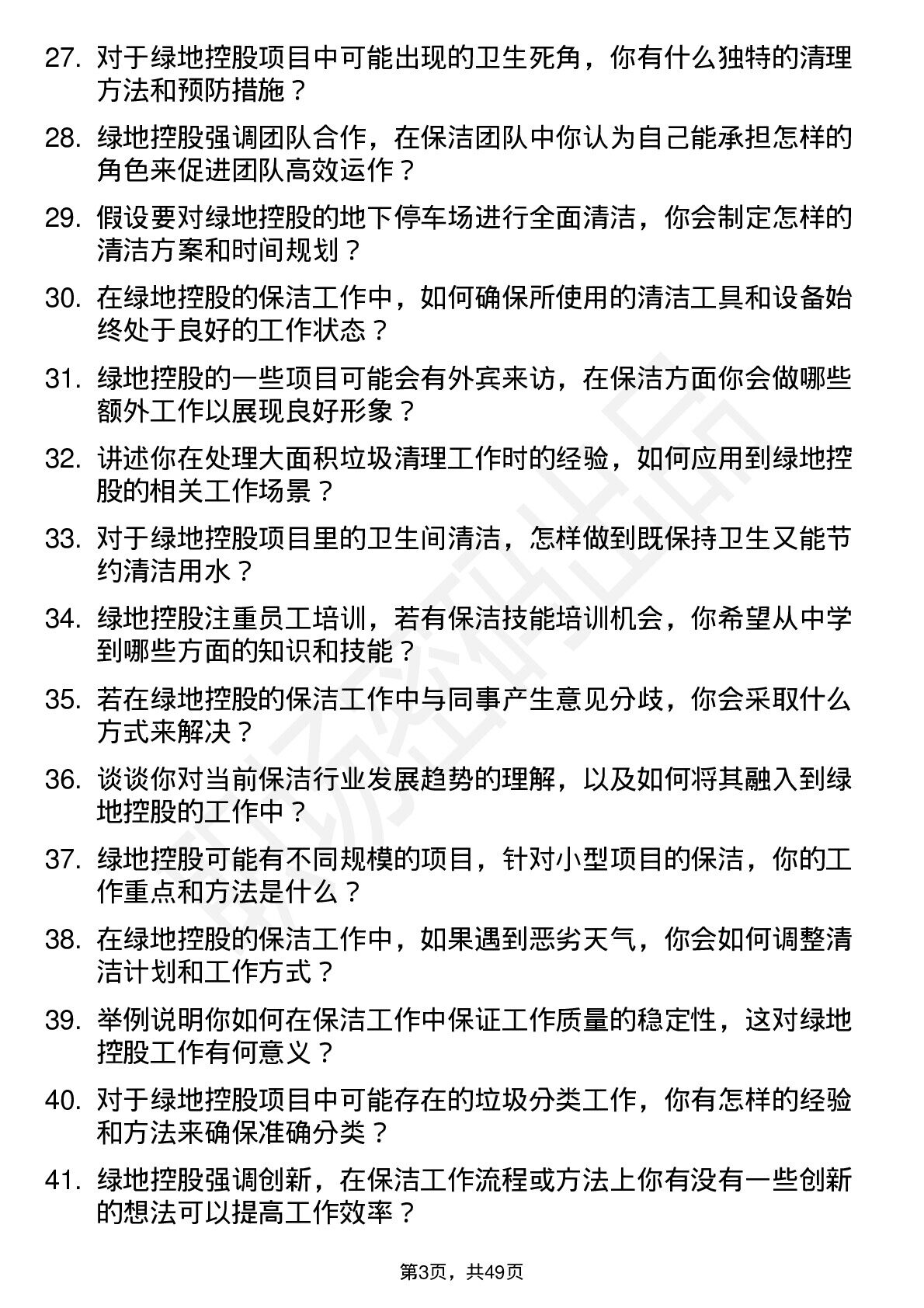 27. 对于绿地控股项目中可能出现的卫生死角，你有什么独特的清理方法和预防措施？

28. 绿地控股强调团队合作，在保洁团队中你认为自己能承担怎样的角色来促进团队高效运作？

29. 假设要对绿地控股的地下停车场进行全面清洁，你会制定怎样的清洁方案和时间规划？

30. 在绿地控股的保洁工作中，如何确保所使用的清洁工具和设备始终处于良好的工作状态？

31. 绿地控股的一些项目可能会有外宾来访，在保洁方面你会做哪些额外工作以展现良好形象？

32. 讲述你在处理大面积垃圾清理工作时的经验，如何应用到绿地控股的相关工作场景？

33. 对于绿地控股项目里的卫生间清洁，怎样做到既保持卫生又能节约清洁用水？

34. 绿地控股注重员工培训，若有保洁技能培训机会，你希望从中学到哪些方面的知识和技能？

35. 若在绿地控股的保洁工作中与同事产生意见分歧，你会采取什么方式来解决？

36. 谈谈你对当前保洁行业发展趋势的理解，以及如何将其融入到绿地控股的工作中？

37. 绿地控股可能有不同规模的项目，针对小型项目的保洁，你的工作重点和方法是什么？

38. 在绿地控股的保洁工作中，如果遇到恶劣天气，你会如何调整清洁计划和工作方式？

39. 举例说明你如何在保洁工作中保证工作质量的稳定性，这对绿地控股工作有何意义？

40. 对于绿地控股项目中可能存在的垃圾分类工作，你有怎样的经验和方法来确保准确分类？

41. 绿地控股强调创新，在保洁工作流程或方法上你有没有一些创新的想法可以提高工作效率？

第3页，共49页